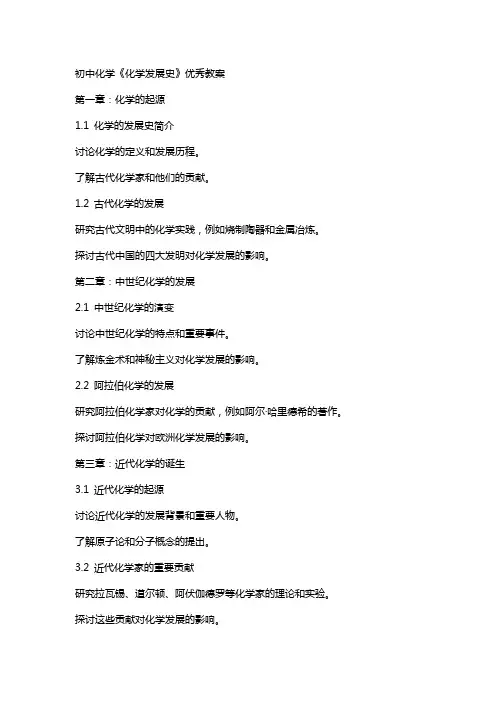 初中化学《化学发展史》优秀教案

第一章：化学的起源

1.1 化学的发展史简介

讨论化学的定义和发展历程。

了解古代化学家和他们的贡献。

1.2 古代化学的发展

研究古代文明中的化学实践，例如烧制陶器和金属冶炼。

探讨古代中国的四大发明对化学发展的影响。

第二章：中世纪化学的发展

2.1 中世纪化学的演变

讨论中世纪化学的特点和重要事件。

了解炼金术和神秘主义对化学发展的影响。

2.2 阿拉伯化学的发展

研究阿拉伯化学家对化学的贡献，例如阿尔·哈里德希的著作。

探讨阿拉伯化学对欧洲化学发展的影响。

第三章：近代化学的诞生

3.1 近代化学的起源

讨论近代化学的发展背景和重要人物。

了解原子论和分子概念的提出。

3.2 近代化学家的重要贡献

研究拉瓦锡、道尔顿、阿伏伽德罗等化学家的理论和实验。

探讨这些贡献对化学发展的影响。